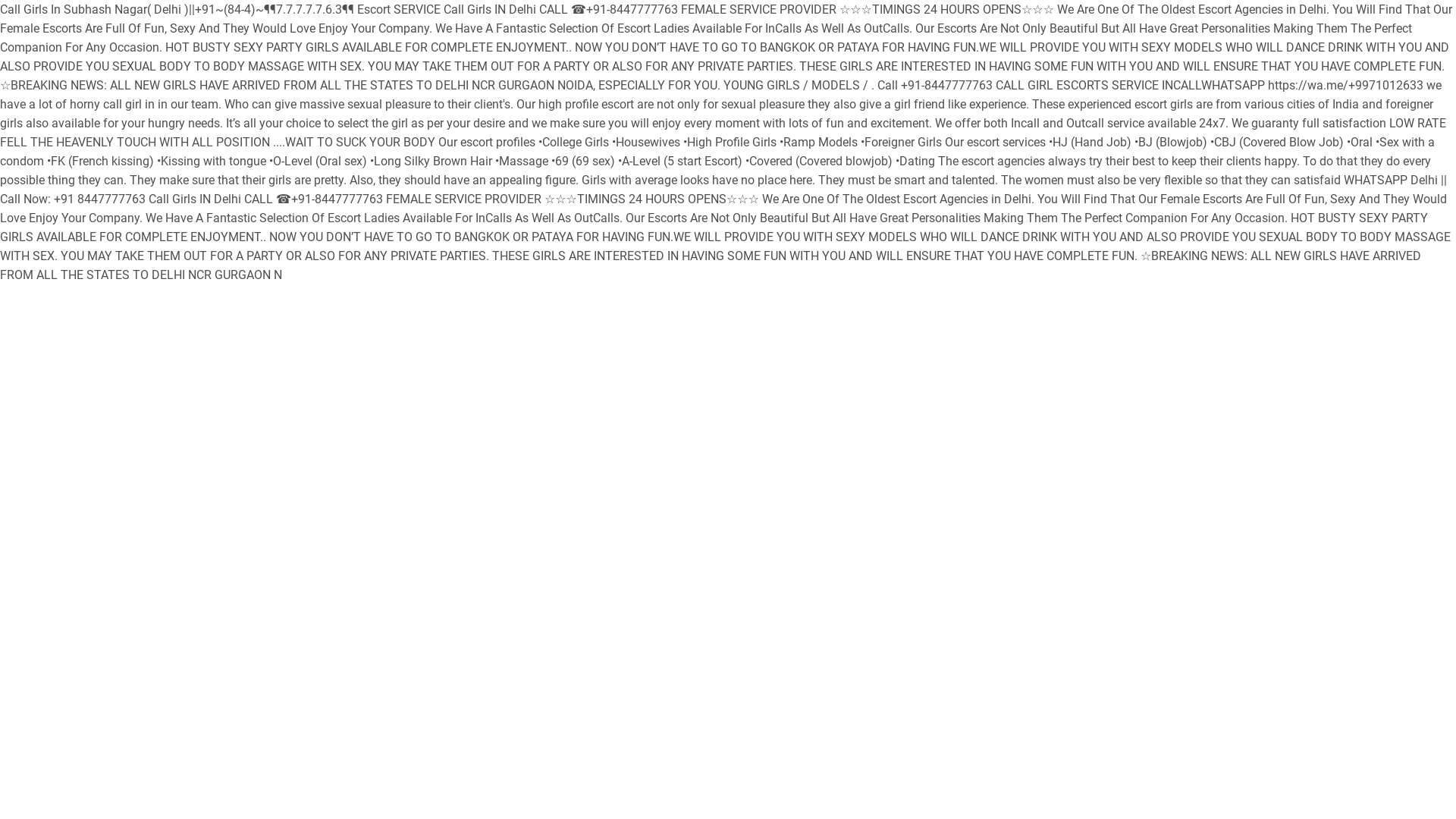 Call Girls In Subhash Nagar( Delhi )||+91~(84-4)~¶¶7.7.7.7.7.6.3¶¶ Escort SERVICE Call Girls IN Delhi CALL ☎+91-8447777763 FEMALE SERVICE PROVIDER ☆☆☆TIMINGS 24 HOURS OPENS☆☆☆ We Are One Of The Oldest Escort Agencies in Delhi. You Will Find That Our Female Escorts Are Full Of Fun, Sexy And They Would Love Enjoy Your Company. We Have A Fantastic Selection Of Escort Ladies Available For InCalls As Well As OutCalls. Our Escorts Are Not Only Beautiful But All Have Great Personalities Making Them The Perfect Companion For Any Occasion. HOT BUSTY SEXY PARTY GIRLS AVAILABLE FOR COMPLETE ENJOYMENT.. NOW YOU DON'T HAVE TO GO TO BANGKOK OR PATAYA FOR HAVING FUN.WE WILL PROVIDE YOU WITH SEXY MODELS WHO WILL DANCE DRINK WITH YOU AND ALSO PROVIDE YOU SEXUAL BODY TO BODY MASSAGE WITH SEX. YOU MAY TAKE THEM OUT FOR A PARTY OR ALSO FOR ANY PRIVATE PARTIES. THESE GIRLS ARE INTERESTED IN HAVING SOME FUN WITH YOU AND WILL ENSURE THAT YOU HAVE COMPLETE FUN. ☆BREAKING NEWS: ALL NEW GIRLS HAVE ARRIVED FROM ALL THE STATES TO DELHI NCR GURGAON NOIDA, ESPECIALLY FOR YOU. YOUNG GIRLS / MODELS / . Call +91-8447777763 CALL GIRL ESCORTS SERVICE INCALLWHATSAPP https://wa.me/+9971012633 we have a lot of horny call girl in in our team. Who can give massive sexual pleasure to their client's. Our high profile escort are not only for sexual pleasure they also give a girl friend like experience. These experienced escort girls are from various cities of India and foreigner girls also available for your hungry needs. It's all your choice to select the girl as per your desire and we make sure you will enjoy every moment with lots of fun and excitement. We offer both Incall and Outcall service available 24x7. We guaranty full satisfaction LOW RATE FELL THE HEAVENLY TOUCH WITH ALL POSITION ....WAIT TO SUCK YOUR BODY Our escort profiles •College Girls •Housewives •High Profile Girls •Ramp Models •Foreigner Girls Our escort services •HJ (Hand Job) •BJ (Blowjob) •CBJ (Covered Blow Job) •Oral •Sex with a condom •FK (French kissing) •Kissing with tongue •O-Level (Oral sex) •Long Silky Brown Hair •Massage •69 (69 sex) •A-Level (5 start Escort) •Covered (Covered blowjob) •Dating The escort agencies always try their best to keep their clients happy. To do that they do every possible thing they can. They make sure that their girls are pretty. Also, they should have an appealing figure. Girls with average looks have no place here. They must be smart and talented. The women must also be very flexible so that they can satisfaid WHATSAPP Delhi || Call Now: +91 8447777763 Call Girls IN Delhi CALL ☎+91-8447777763 FEMALE SERVICE PROVIDER ☆☆☆TIMINGS 24 HOURS OPENS☆☆☆ We Are One Of The Oldest Escort Agencies in Delhi. You Will Find That Our Female Escorts Are Full Of Fun, Sexy And They Would Love Enjoy Your Company. We Have A Fantastic Selection Of Escort Ladies Available For InCalls As Well As OutCalls. Our Escorts Are Not Only Beautiful But All Have Great Personalities Making Them The Perfect Companion For Any Occasion. HOT BUSTY SEXY PARTY GIRLS AVAILABLE FOR COMPLETE ENJOYMENT.. NOW YOU DON'T HAVE TO GO TO BANGKOK OR PATAYA FOR HAVING FUN.WE WILL PROVIDE YOU WITH SEXY MODELS WHO WILL DANCE DRINK WITH YOU AND ALSO PROVIDE YOU SEXUAL BODY TO BODY MASSAGE WITH SEX. YOU MAY TAKE THEM OUT FOR A PARTY OR ALSO FOR ANY PRIVATE PARTIES. THESE GIRLS ARE INTERESTED IN HAVING SOME FUN WITH YOU AND WILL ENSURE THAT YOU HAVE COMPLETE FUN. ☆BREAKING NEWS: ALL NEW GIRLS HAVE ARRIVED FROM ALL THE STATES TO DELHI NCR GURGAON N